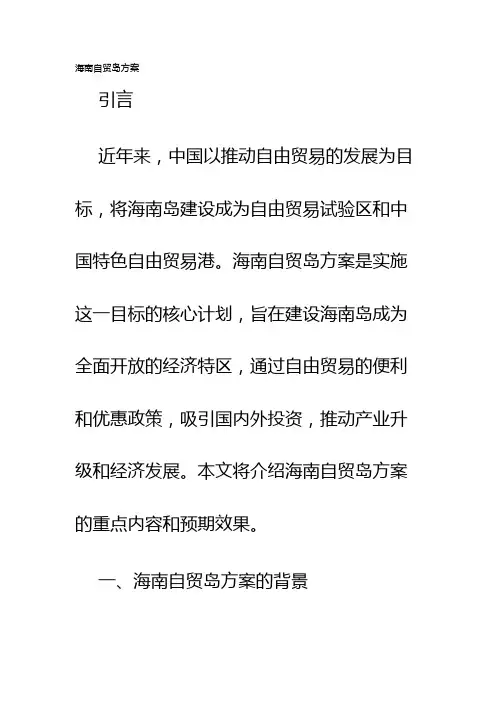 海南自贸岛方案

引言

近年来，中国以推动自由贸易的发展为目标，将海南岛建设成为自由贸易试验区和中国特色自由贸易港。海南自贸岛方案是实施这一目标的核心计划，旨在建设海南岛成为全面开放的经济特区，通过自由贸易的便利和优惠政策，吸引国内外投资，推动产业升级和经济发展。本文将介绍海南自贸岛方案的重点内容和预期效果。

一、海南自贸岛方案的背景